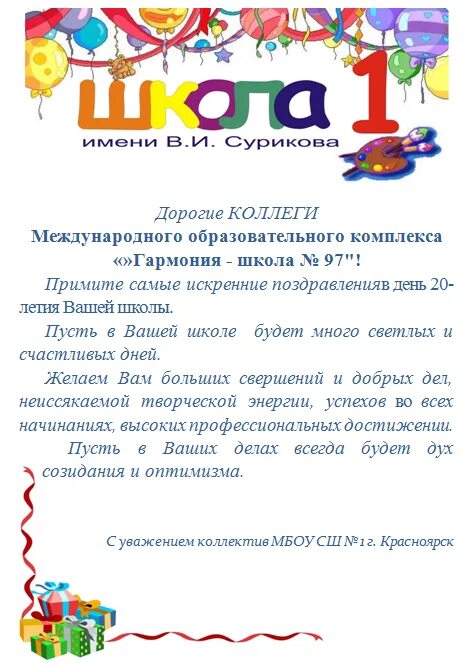 школа 1
имени В.И. Сурикова

Дорогие КОЛЛЕГИ
Международного образовательного комплекса
«»Гармония - школа № 97"!

Примите самые искренние поздравленияв день 20-летия Вашей школы.

Пусть в Вашей школе будет много светлых и счастливых дней.

Желаем Вам больших свершений и добрых дел, неиссякаемой творческой энергии, успехов во всех начинаниях, высоких профессиональных достижении.

Пусть в Ваших делах всегда будет дух созидания и оптимизма.

С уважением коллектив МБОУ СШ №1 г. Красноярск